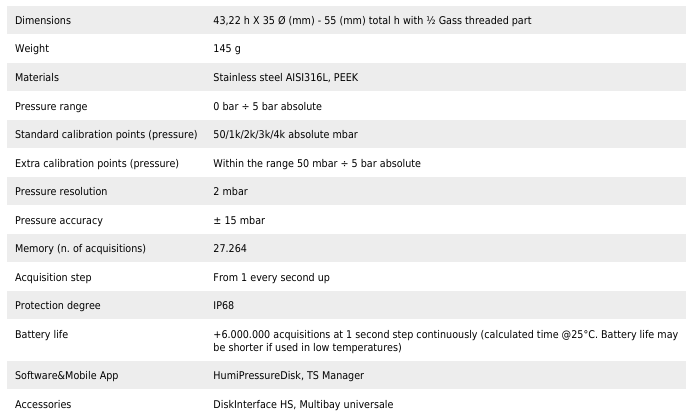 | | |
|---|---|
| Dimensions | 43,22 h X 35 Ø (mm) - 55 (mm) total h with ½ Gass threaded part |
| Weight | 145 g |
| Materials | Stainless steel AISI316L, PEEK |
| Pressure range | 0 bar ÷ 5 bar absolute |
| Standard calibration points (pressure) | 50/1k/2k/3k/4k absolute mbar |
| Extra calibration points (pressure) | Within the range 50 mbar ÷ 5 bar absolute |
| Pressure resolution | 2 mbar |
| Pressure accuracy | ± 15 mbar |
| Memory (n. of acquisitions) | 27.264 |
| Acquisition step | From 1 every second up |
| Protection degree | IP68 |
| Battery life | +6.000.000 acquisitions at 1 second step continuously (calculated time @25°C. Battery life may be shorter if used in low temperatures) |
| Software&Mobile App | HumiPressureDisk, TS Manager |
| Accessories | DiskInterface HS, Multibay universale |